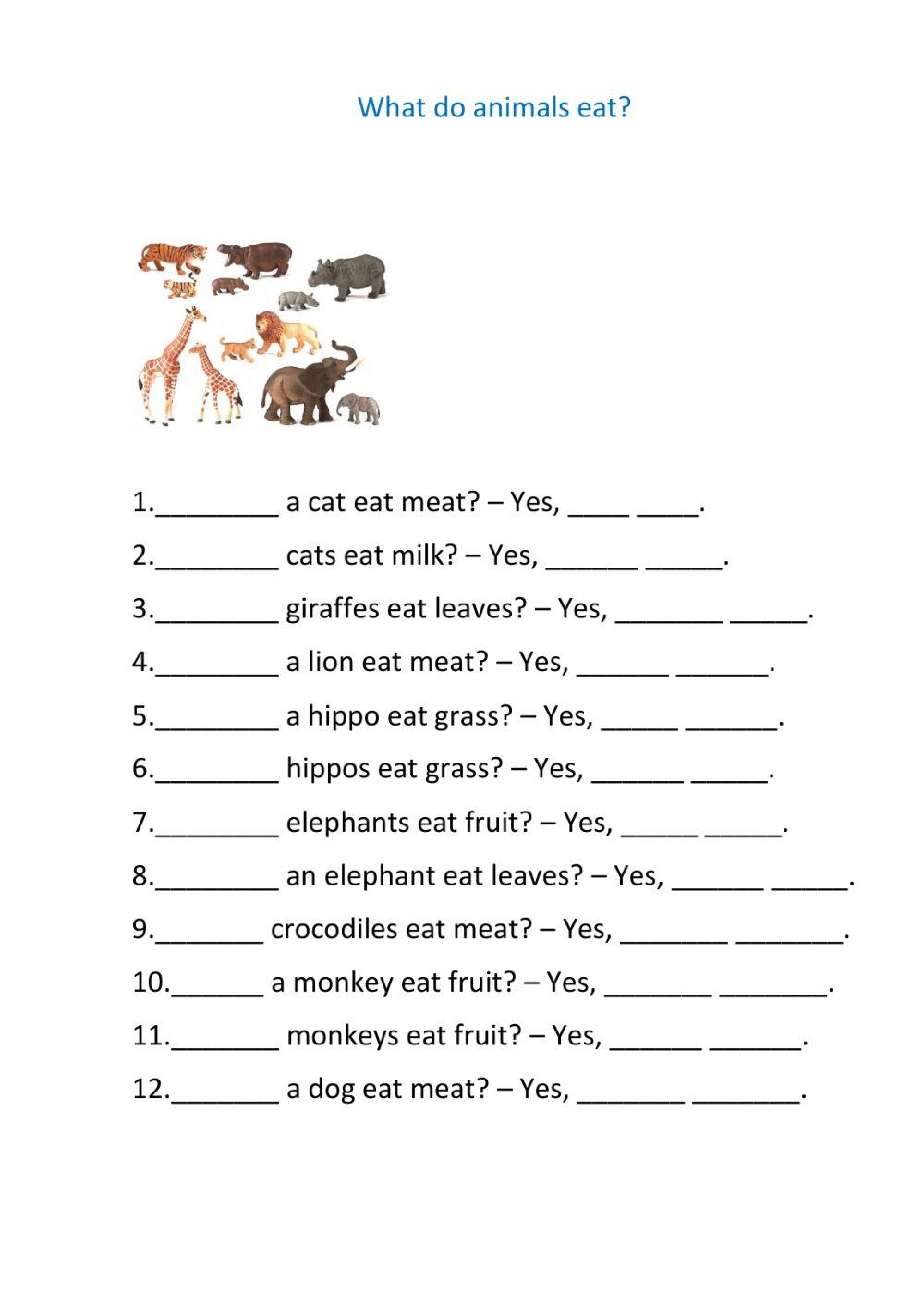 What do animals eat?

1.________ a cat eat meat? – Yes, ____ ____.

2.________ cats eat milk? – Yes, ______ _____.

3.________ giraffes eat leaves? – Yes, _______ _____.

4.________ a lion eat meat? – Yes, ______ ______.

5.________ a hippo eat grass? – Yes, _____ ______.

6.________ hippos eat grass? – Yes, ______ _____.

7.________ elephants eat fruit? – Yes, _____ _____.

8.________ an elephant eat leaves? – Yes, ______ _____.

9._______ crocodiles eat meat? – Yes, _______ _______.

10.______ a monkey eat fruit? – Yes, _______ _______.

11._______ monkeys eat fruit? – Yes, ______ ______.

12._______ a dog eat meat? – Yes, _______ _______.